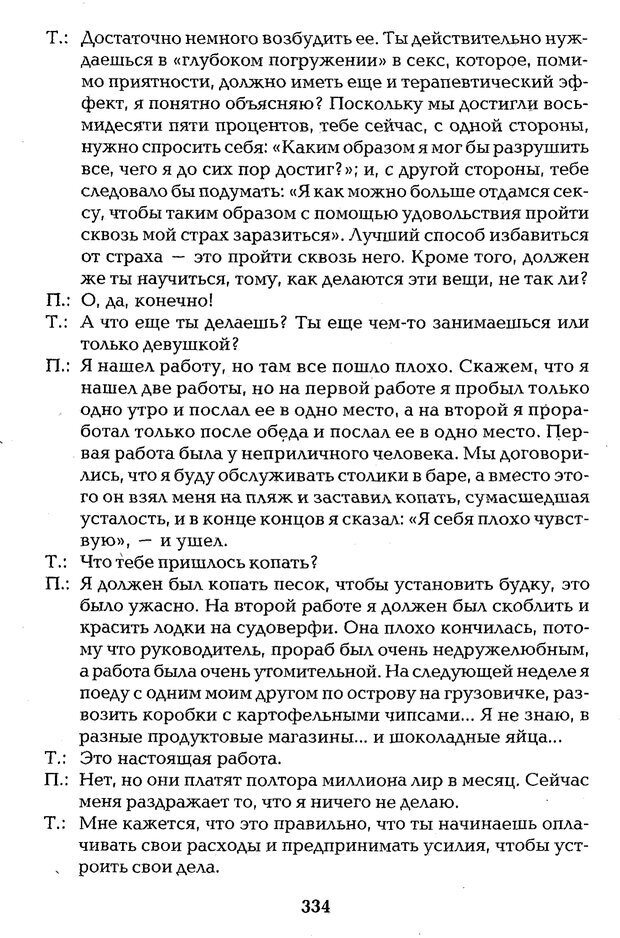 Т.: Достаточно немного возбудить ее. Ты действительно нуждаешься в «глубоком погружении» в секс, которое, помимо приятности, должно иметь еще и терапевтический эффект, я понятно объясняю? Поскольку мы достигли восьмидесяти пяти процентов, тебе сейчас, с одной стороны, нужно спросить себя: «Каким образом я мог бы разрушить все, чего я до сих пор достиг?»; и, с другой стороны, тебе следовало бы подумать: «Я как можно больше отдамся сексу, чтобы таким образом с помощью удовольствия пройти сквозь мой страх заразиться». Лучший способ избавиться от страха — это пройти сквозь него. Кроме того, должен же ты научиться, тому, как делаются эти вещи, не так ли?

П.: О, да, конечно!

Т.: А что еще ты делаешь? Ты еще чем-то занимаешься или только девушкой?

П.: Я нашел работу, но там все пошло плохо. Скажем, что я нашел две работы, но на первой работе я пробыл только одно утро и послал ее в одно место, а на второй я проработал только после обеда и послал ее в одно место. Первая работа была у неприличного человека. Мы договорились, что я буду обслуживать столики в баре, а вместо этого он взял меня на пляж и заставил копать, сумасшедшая усталость, и в конце концов я сказал: «Я себя плохо чувствую», — и ушел.

Т.: Что тебе пришлось копать?

П.: Я должен был копать песок, чтобы установить будку, это было ужасно. На второй работе я должен был скоблить и красить лодки на судоверфи. Она плохо кончилась, потому что руководитель, прораб был очень недружелюбным, а работа была очень утомительной. На следующей неделе я поеду с одним моим другом по острову на грузовичке, развозить коробки с картофельными чипсами... Я не знаю, в разные продуктовые магазины... и шоколадные яйца...

Т.: Это настоящая работа.

П.: Нет, но они платят полтора миллиона лир в месяц. Сейчас меня раздражает то, что я ничего не делаю.

Т.: Мне кажется, что это правильно, что ты начинаешь оплачивать свои расходы и предпринимать усилия, чтобы устроить свои дела.

334